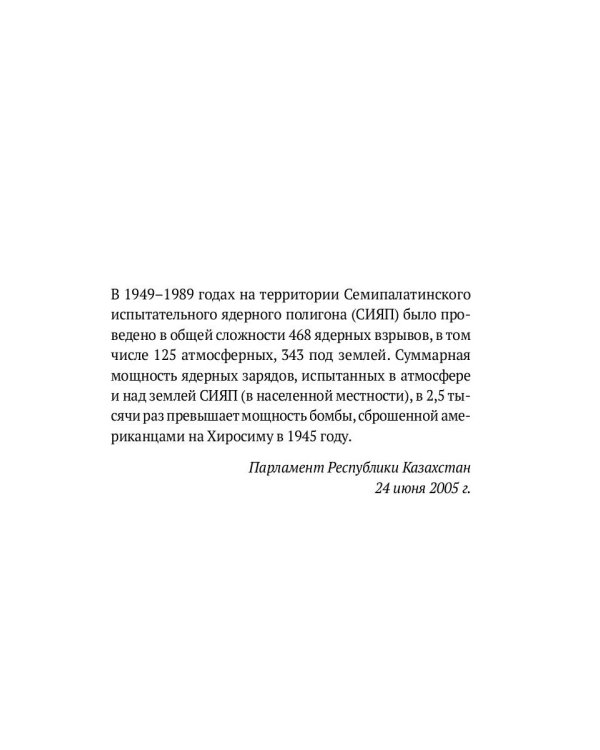 В 1949–1989 годах на территории Семипалатинского испытательного ядерного полигона (СИЯП) было проведено в общей сложности 468 ядерных взрывов, в том числе 125 атмосферных, 343 под землей. Суммарная мощность ядерных зарядов, испытанных в атмосфере и над землей СИЯП (в населенной местности), в 2,5 тысячи раз превышает мощность бомбы, сброшенной американцами на Хиросиму в 1945 году.

Парламент Республики Казахстан
24 июня 2005 г.